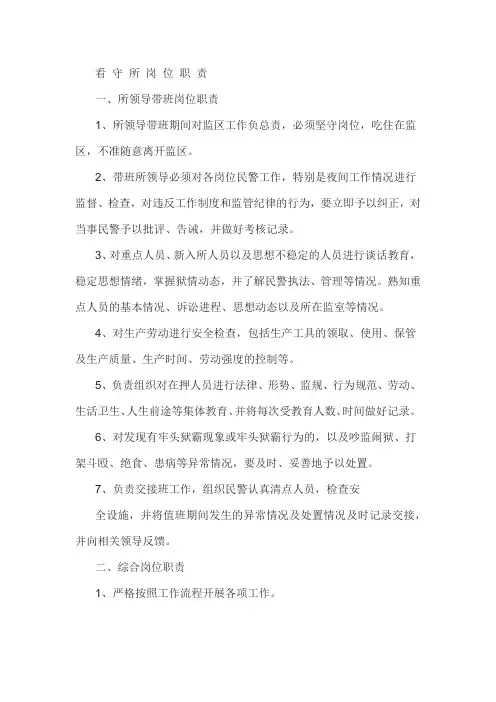 看 守 所 岗 位 职 责

一、所领导带班岗位职责

1、所领导带班期间对监区工作负总责，必须坚守岗位，吃住在监区，不准随意离开监区。

2、带班所领导必须对各岗位民警工作，特别是夜间工作情况进行监督、检查，对违反工作制度和监管纪律的行为，要立即予以纠正，对当事民警予以批评、告诫，并做好考核记录。

3、对重点人员、新入所人员以及思想不稳定的人员进行谈话教育，稳定思想情绪，掌握狱情动态，并了解民警执法、管理等情况。熟知重点人员的基本情况、诉讼进程、思想动态以及所在监室等情况。

4、对生产劳动进行安全检查，包括生产工具的领取、使用、保管及生产质量、生产时间、劳动强度的控制等。

5、负责组织对在押人员进行法律、形势、监规、行为规范、劳动、生活卫生、人生前途等集体教育、并将每次受教育人数、时间做好记录。

6、对发现有牢头狱霸现象或牢头狱霸行为的，以及吵监闹狱、打架斗殴、绝食、患病等异常情况，要及时、妥善地予以处置。

7、负责交接班工作，组织民警认真清点人员，检查安

全设施，并将值班期间发生的异常情况及处置情况及时记录交接，并向相关领导反馈。

二、综合岗位职责

1、严格按照工作流程开展各项工作。